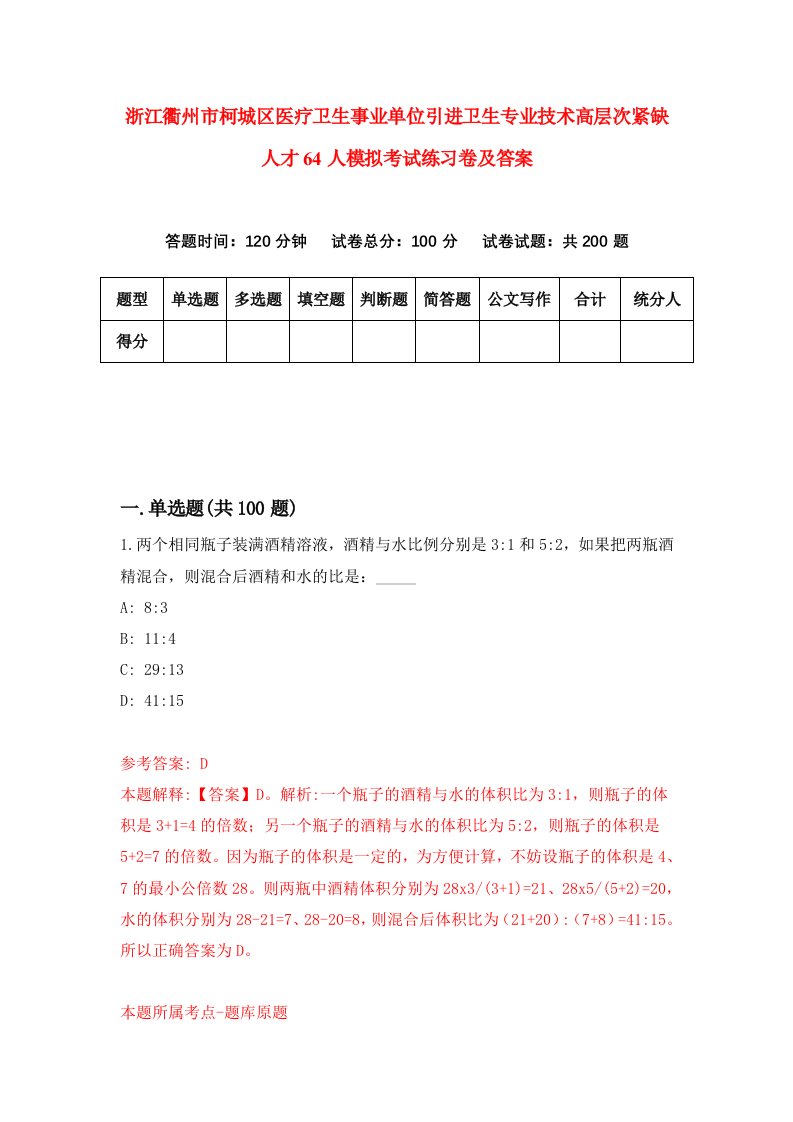 浙江衢州市柯城区医疗卫生事业单位引进卫生专业技术高层次紧缺人才64人模拟考试练习卷及答案

答题时间：120分钟　试卷总分：100分　试卷试题：共200题

| 题型 | 单选题 | 多选题 | 填空题 | 判断题 | 简答题 | 公文写作 | 合计 | 统分人 |
|---|---|---|---|---|---|---|---|---|
| 得分 | | | | | | | | |

一.单选题(共100题)

1.两个相同瓶子装满酒精溶液，酒精与水比例分别是3:1和5:2，如果把两瓶酒精混合，则混合后酒精和水的比是：_____

A: 8:3

B: 11:4

C: 29:13

D: 41:15

参考答案: D

本题解释:【答案】D。解析:一个瓶子的酒精与水的体积比为3:1，则瓶子的体积是3+1=4的倍数；另一个瓶子的酒精与水的体积比为5:2，则瓶子的体积是5+2=7的倍数。因为瓶子的体积是一定的，为方便计算，不妨设瓶子的体积是4、7的最小公倍数28。则两瓶中酒精体积分别为28x3/(3+1)=21、28x5/(5+2)=20，水的体积分别为28-21=7、28-20=8，则混合后体积比为（21+20）:（7+8）=41:15。所以正确答案为D。

本题所属考点-题库原题